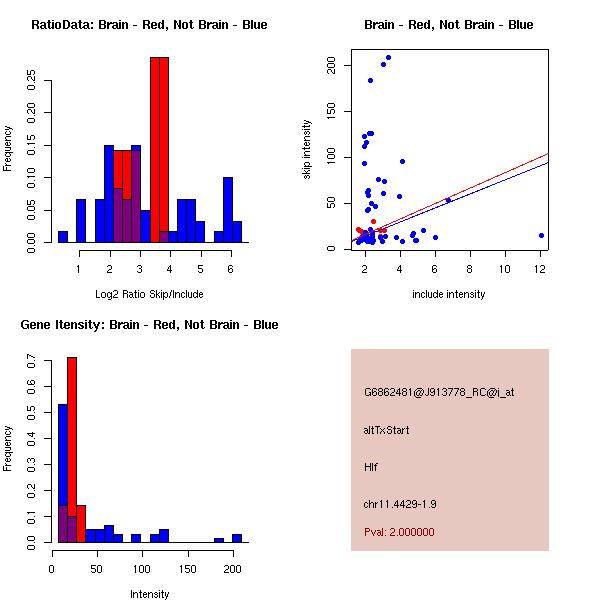 RatioData: Brain - Red, Not Brain - Blue

Frequency

0.00
0.05
0.10
0.15
0.20
0.25

1
2
3
4
5
6

Log2 Ratio Skip/Include

Brain - Red, Not Brain - Blue

skip intensity

0
50
100
150
200

2
4
6
8
10
12

include intensity

Gene Itensity: Brain - Red, Not Brain - Blue

Frequency

0.0
0.1
0.2
0.3
0.4
0.5
0.6
0.7

0
50
100
150
200

Intensity

G6862481@J913778_RC@i_at

altTxStart

Hlf

chr11.4429-1.9

Pval: 2.000000